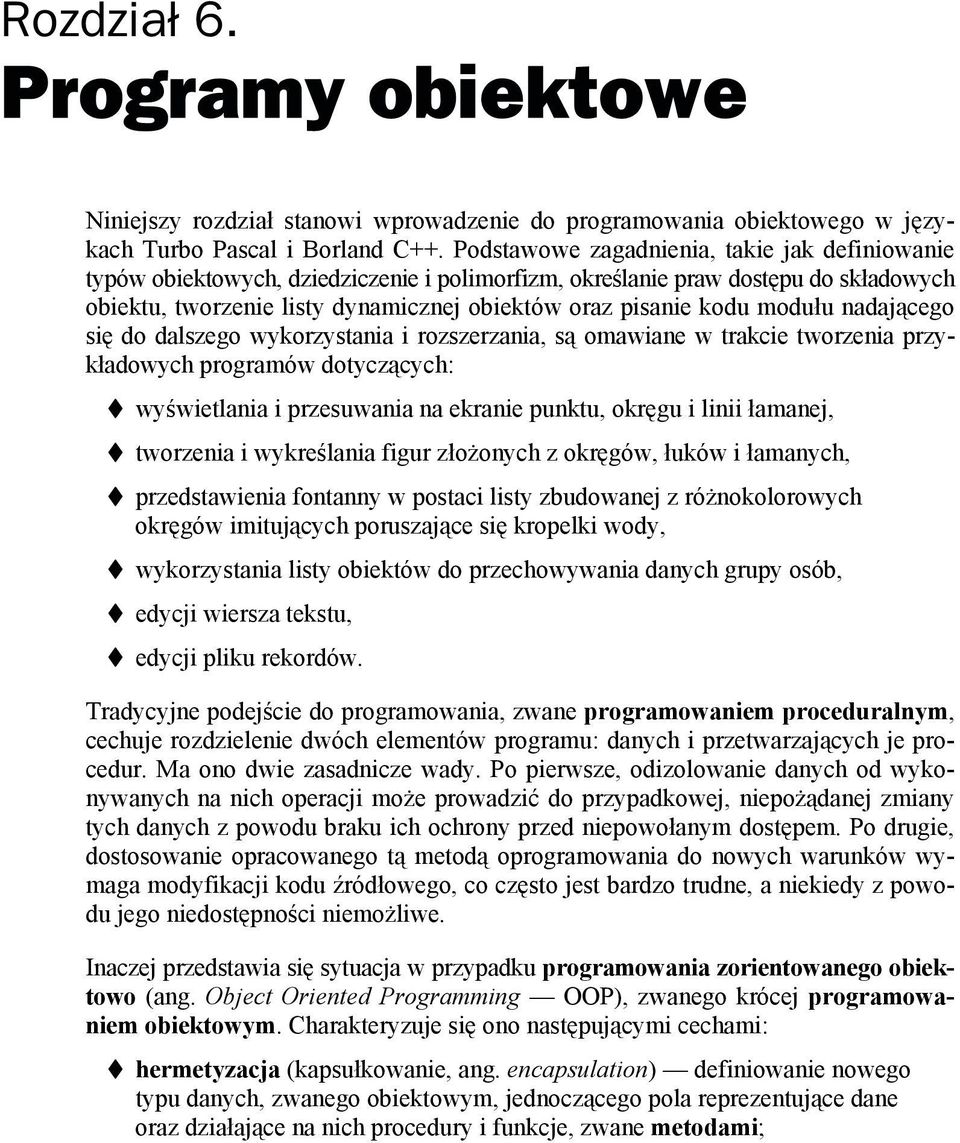 Rozdział 6.

Programy obiektowe

Niniejszy rozdział stanowi wprowadzenie do programowania obiektowego w językach Turbo Pascal i Borland C++. Podstawowe zagadnienia, takie jak definiowanie typów obiektowych, dziedziczenie i polimorfizm, określanie praw dostępu do składowych obiektu, tworzenie listy dynamicznej obiektów oraz pisanie kodu modułu nadającego się do dalszego wykorzystania i rozszerzania, są omawiane w trakcie tworzenia przykładowych programów dotyczących:

wyświetlania i przesuwania na ekranie punktu, okręgu i linii łamanej,

tworzenia i wykreślania figur złożonych z okręgów, łuków i łamanych,

przedstawienia fontanny w postaci listy zbudowanej z różnokolorowych okręgów imitujących poruszające się kropelki wody,

wykorzystania listy obiektów do przechowywania danych grupy osób,

edycji wiersza tekstu,

edycji pliku rekordów.

Tradycyjne podejście do programowania, zwane programowaniem proceduralnym, cechuje rozdzielenie dwóch elementów programu: danych i przetwarzających je procedur. Ma ono dwie zasadnicze wady. Po pierwsze, odizolowanie danych od wykonywanych na nich operacji może prowadzić do przypadkowej, niepożądanej zmiany tych danych z powodu braku ich ochrony przed niepowołanym dostępem. Po drugie, dostosowanie opracowanego tą metodą oprogramowania do nowych warunków wymaga modyfikacji kodu źródłowego, co często jest bardzo trudne, a niekiedy z powodu jego niedostępności niemożliwe.

Inaczej przedstawia się sytuacja w przypadku programowania zorientowanego obiektowo (ang. Object Oriented Programming — OOP), zwanego krócej programowaniem obiektowym. Charakteryzuje się ono następującymi cechami:

hermetyzacja (kapsułkowanie, ang. encapsulation) — definiowanie nowego typu danych, zwanego obiektowym, jednoczącego pola reprezentujące dane oraz działające na nich procedury i funkcje, zwane metodami;